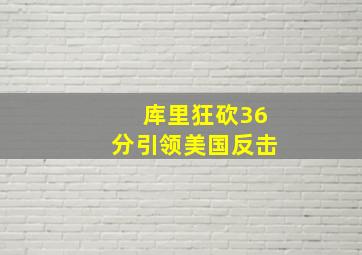 库里狂砍36分引领美国反击